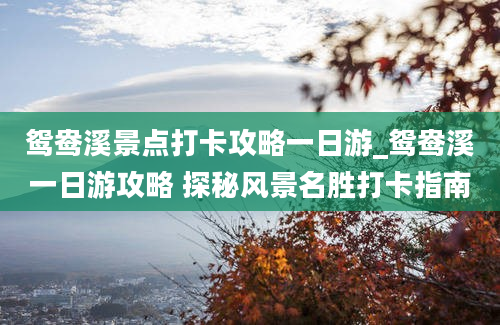 鸳鸯溪景点打卡攻略一日游_鸳鸯溪一日游攻略 探秘风景名胜打卡指南